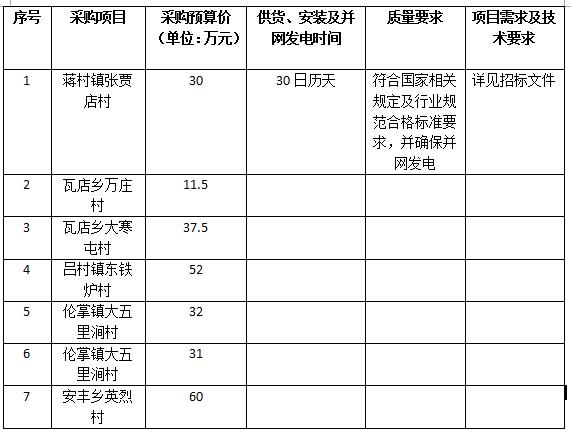 | 序号 | 采购项目 | 采购预算价（单位：万元） | 供货、安装及并网发电时间 | 质量要求 | 项目需求及技术要求 |
|---|---|---|---|---|---|
| 1 | 蒋村镇张贾店村 | 30 | 30日历天 | 符合国家相关规定及行业规范合格标准要求，并确保并网发电 | 详见招标文件 |
| 2 | 瓦店乡万庄村 | 11.5 | | | |
| 3 | 瓦店乡大寒屯村 | 37.5 | | | |
| 4 | 吕村镇东铁炉村 | 52 | | | |
| 5 | 伦掌镇大五里涧村 | 32 | | | |
| 6 | 伦掌镇大五里涧村 | 31 | | | |
| 7 | 安丰乡英烈村 | 60 | | | |